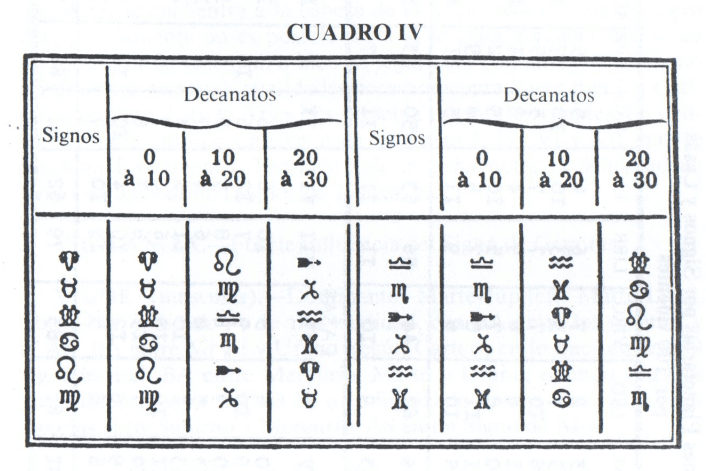 CUADRO IV

| Signos | Decanatos 0 à 10 | Decanatos 10 à 20 | Decanatos 20 à 30 | Signos | Decanatos 0 à 10 | Decanatos 10 à 20 | Decanatos 20 à 30 |
|---|---|---|---|---|---|---|---|
| ♈ | ♈ | ♌ | ♐ | ♎ | ♎ | ♒ | ♊ |
| ♉ | ♉ | ♍ | ♑ | ♏ | ♏ | ♓ | ♋ |
| ♊ | ♊ | ♎ | ♒ | ♐ | ♐ | ♈ | ♌ |
| ♋ | ♋ | ♏ | ♓ | ♑ | ♑ | ♉ | ♍ |
| ♌ | ♌ | ♐ | ♈ | ♒ | ♒ | ♊ | ♎ |
| ♍ | ♍ | ♑ | ♉ | ♓ | ♓ | ♋ | ♏ |